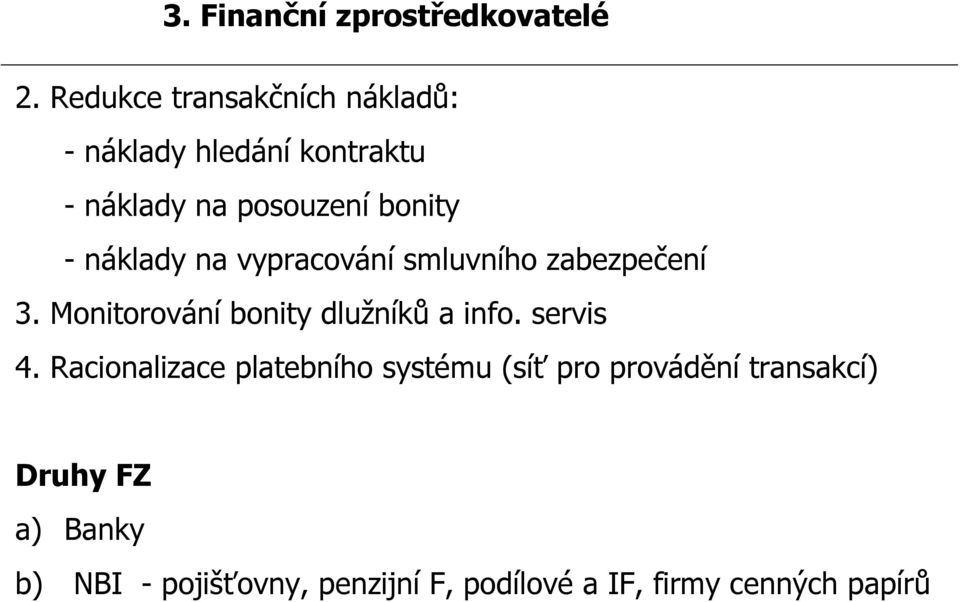 3. Finanční zprostředkovatelé

2. Redukce transakčních nákladů:

- náklady hledání kontraktu

- náklady na posouzení bonity

- náklady na vypracování smluvního zabezpečení

3. Monitorování bonity dlužníků a info. servis

4. Racionalizace platebního systému (síť pro provádění transakcí)

Druhy FZ

a) Banky

b) NBI - pojišťovny, penzijní F, podílové a IF, firmy cenných papírů